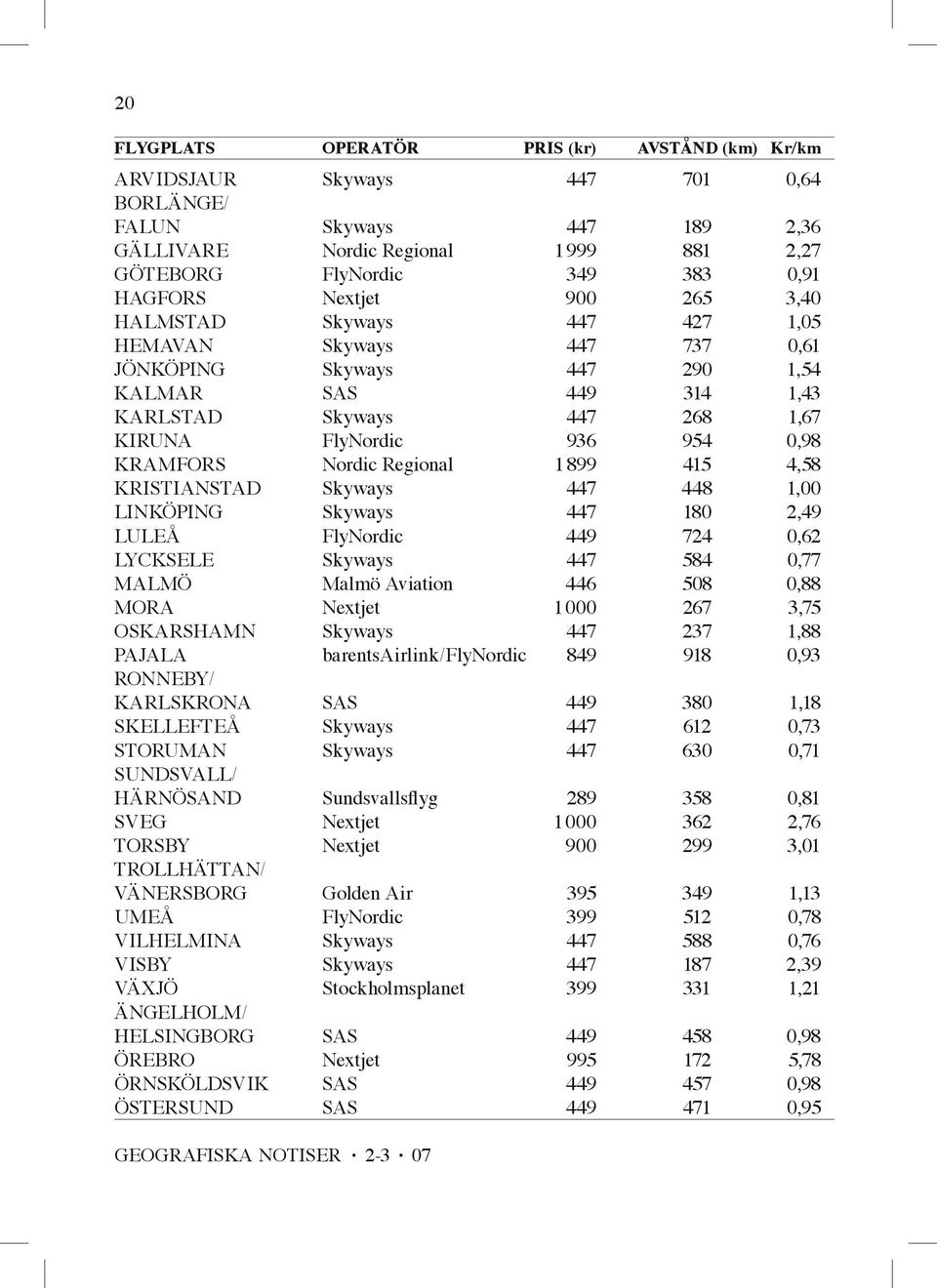 20

| FLYGPLATS | OPERATÖR | PRIS (kr) | AVSTÅND (km) | Kr/km |
|---|---|---|---|---|
| ARVIDSJAUR | Skyways | 447 | 701 | 0,64 |
| BORLÄNGE/ FALUN | Skyways | 447 | 189 | 2,36 |
| GÄLLIVARE | Nordic Regional | 1 999 | 881 | 2,27 |
| GÖTEBORG | FlyNordic | 349 | 383 | 0,91 |
| HAGFORS | Nextjet | 900 | 265 | 3,40 |
| HALMSTAD | Skyways | 447 | 427 | 1,05 |
| HEMAVAN | Skyways | 447 | 737 | 0,61 |
| JÖNKÖPING | Skyways | 447 | 290 | 1,54 |
| KALMAR | SAS | 449 | 314 | 1,43 |
| KARLSTAD | Skyways | 447 | 268 | 1,67 |
| KIRUNA | FlyNordic | 936 | 954 | 0,98 |
| KRAMFORS | Nordic Regional | 1 899 | 415 | 4,58 |
| KRISTIANSTAD | Skyways | 447 | 448 | 1,00 |
| LINKÖPING | Skyways | 447 | 180 | 2,49 |
| LULEÅ | FlyNordic | 449 | 724 | 0,62 |
| LYCKSELE | Skyways | 447 | 584 | 0,77 |
| MALMÖ | Malmö Aviation | 446 | 508 | 0,88 |
| MORA | Nextjet | 1 000 | 267 | 3,75 |
| OSKARSHAMN | Skyways | 447 | 237 | 1,88 |
| PAJALA | barentsAirlink/FlyNordic | 849 | 918 | 0,93 |
| RONNEBY/ KARLSKRONA | SAS | 449 | 380 | 1,18 |
| SKELLEFTEÅ | Skyways | 447 | 612 | 0,73 |
| STORUMAN | Skyways | 447 | 630 | 0,71 |
| SUNDSVALL/ HÄRNÖSAND | Sundsvallsflyg | 289 | 358 | 0,81 |
| SVEG | Nextjet | 1 000 | 362 | 2,76 |
| TORSBY | Nextjet | 900 | 299 | 3,01 |
| TROLLHÄTTAN/ VÄNERSBORG | Golden Air | 395 | 349 | 1,13 |
| UMEÅ | FlyNordic | 399 | 512 | 0,78 |
| VILHELMINA | Skyways | 447 | 588 | 0,76 |
| VISBY | Skyways | 447 | 187 | 2,39 |
| VÄXJÖ | Stockholmsplanet | 399 | 331 | 1,21 |
| ÄNGELHOLM/ HELSINGBORG | SAS | 449 | 458 | 0,98 |
| ÖREBRO | Nextjet | 995 | 172 | 5,78 |
| ÖRNSKÖLDSVIK | SAS | 449 | 457 | 0,98 |
| ÖSTERSUND | SAS | 449 | 471 | 0,95 |

GEOGRAFISKA NOTISER · 2-3 · 07